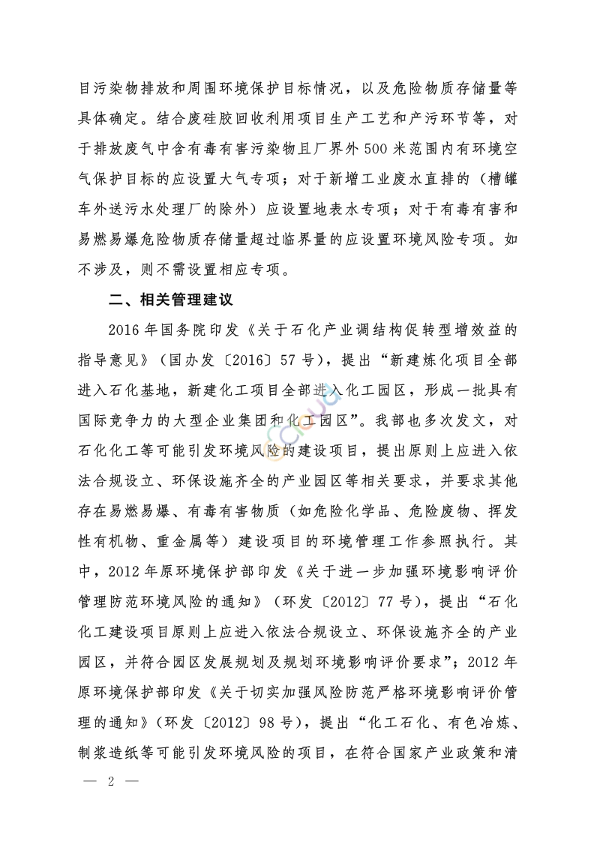 目污染物排放和周围环境保护目标情况，以及危险物质存储量等具体确定。结合废硅胶回收利用项目生产工艺和产污环节等，对于排放废气中含有毒有害污染物且厂界外500米范围内有环境空气保护目标的应设置大气专项；对于新增工业废水直排的（槽罐车外送污水处理厂的除外）应设置地表水专项；对于有毒有害和易燃易爆危险物质存储量超过临界量的应设置环境风险专项。如不涉及，则不需设置相应专项。

二、相关管理建议

2016年国务院印发《关于石化产业调结构促转型增效益的指导意见》（国办发〔2016〕57号），提出“新建炼化项目全部进入石化基地，新建化工项目全部进入化工园区，形成一批具有国际竞争力的大型企业集团和化工园区”。我部也多次发文，对石化化工等可能引发环境风险的建设项目，提出原则上应进入依法合规设立、环保设施齐全的产业园区等相关要求，并要求其他存在易燃易爆、有毒有害物质（如危险化学品、危险废物、挥发性有机物、重金属等）建设项目的环境管理工作参照执行。其中，2012年原环境保护部印发《关于进一步加强环境影响评价管理防范环境风险的通知》（环发〔2012〕77号），提出“石化化工建设项目原则上应进入依法合规设立、环保设施齐全的产业园区，并符合园区发展规划及规划环境影响评价要求”；2012年原环境保护部印发《关于切实加强风险防范严格环境影响评价管理的通知》（环发〔2012〕98号），提出“化工石化、有色冶炼、制浆造纸等可能引发环境风险的项目，在符合国家产业政策和清

— 2 —